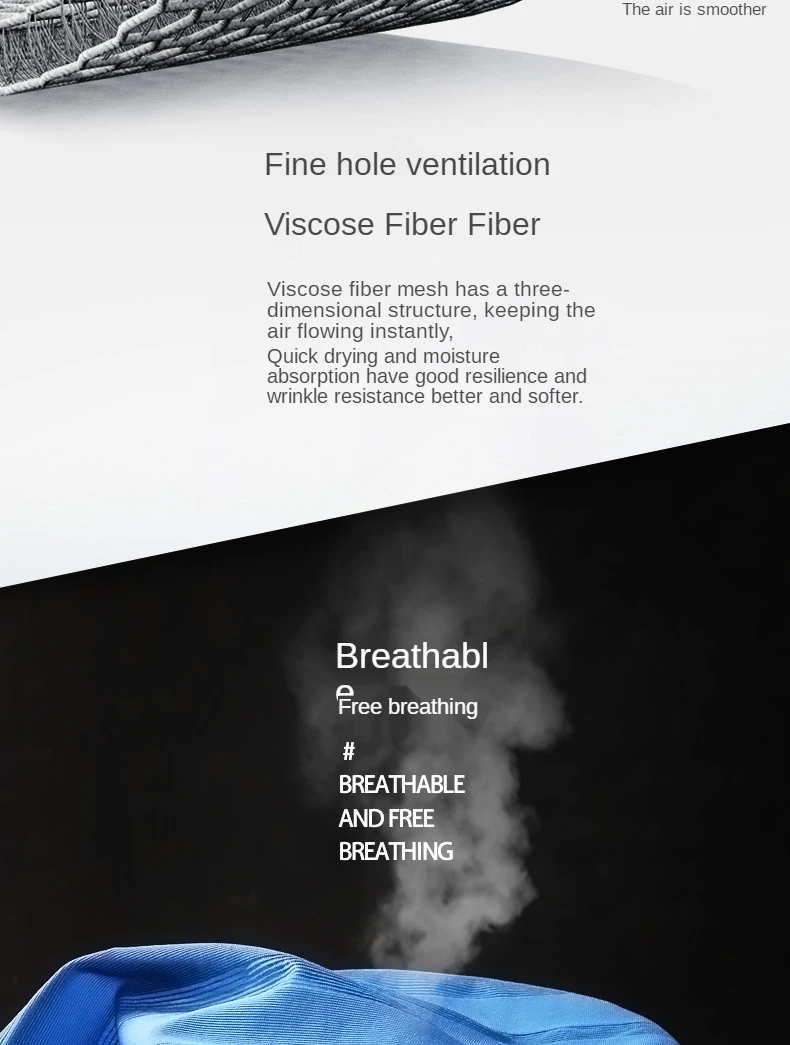 The air is smoother

Fine hole ventilation

Viscose Fiber Fiber

Viscose fiber mesh has a three-dimensional structure, keeping the air flowing instantly,
Quick drying and moisture absorption have good resilience and wrinkle resistance better and softer.

Breathable

Free breathing

#
BREATHABLE AND FREE BREATHING